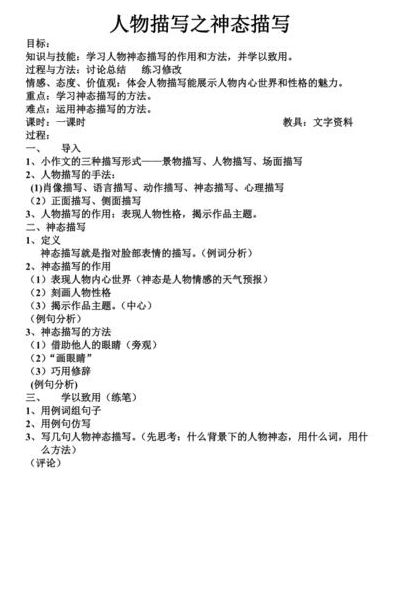 人物描写之神态描写

目标：
知识与技能：学习人物神态描写的作用和方法，并学以致用。
过程与方法：讨论总结　练习修改
情感、态度、价值观：体会人物描写能展示人物内心世界和性格的魅力。
重点：学习神态描写的方法。
难点：运用神态描写的方法。
课时：一课时　　　　　　　　　　　　　　　　教具：文字资料
过程：
一、　导入
1、小作文的三种描写形式——景物描写、人物描写、场面描写
2、人物描写的手法：
(1)肖像描写、语言描写、动作描写、神态描写、心理描写
（2）正面描写、侧面描写
3、人物描写的作用：表现人物性格，揭示作品主题。
二、神态描写
1、定义
神态描写就是指对脸部表情的描写。（例词分析）
2、神态描写的作用
（1）表现人物内心世界（神态是人物情感的天气预报）
（2）刻画人物性格
（3）揭示作品主题。（中心）
（例句分析）
3、神态描写的方法
（1）借助他人的眼睛（旁观）
（2）“画眼睛”
（3）巧用修辞
(例句分析)
三、　学以致用（练笔）
1、用例词组句子
2、用例句仿写
3、写几句人物神态描写。（先思考：什么背景下的人物神态，用什么词，用什么方法）
（评论）